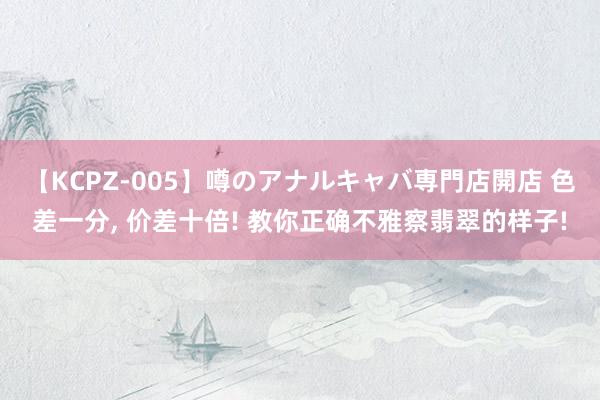 【KCPZ-005】噂のアナルキャバ専門店開店 色差一分, 价差十倍! 教你正确不雅察翡翠的样子!